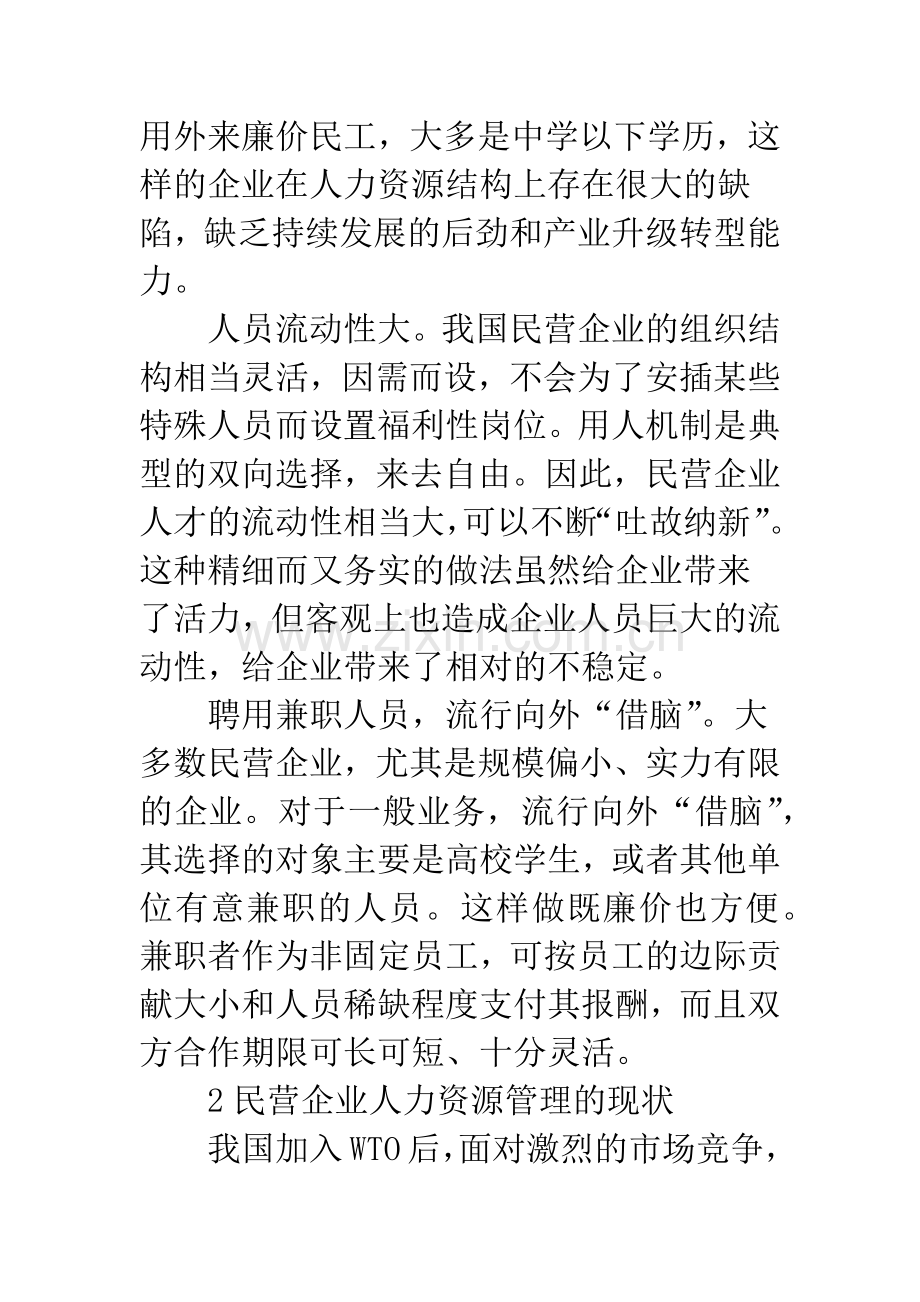 用外来廉价民工，大多是中学以下学历，这样的企业在人力资源结构上存在很大的缺陷，缺乏持续发展的后劲和产业升级转型能力。

人员流动性大。我国民营企业的组织结构相当灵活，因需而设，不会为了安插某些特殊人员而设置福利性岗位。用人机制是典型的双向选择，来去自由。因此，民营企业人才的流动性相当大,可以不断“吐故纳新”。这种精细而又务实的做法虽然给企业带来了活力，但客观上也造成企业人员巨大的流动性，给企业带来了相对的不稳定。

聘用兼职人员，流行向外“借脑”。大多数民营企业，尤其是规模偏小、实力有限的企业。对于一般业务，流行向外“借脑”，其选择的对象主要是高校学生，或者其他单位有意兼职的人员。这样做既廉价也方便。兼职者作为非固定员工，可按员工的边际贡献大小和人员稀缺程度支付其报酬，而且双方合作期限可长可短、十分灵活。

2民营企业人力资源管理的现状

我国加入WTO后,面对激烈的市场竞争，

www.zixin.com.cn